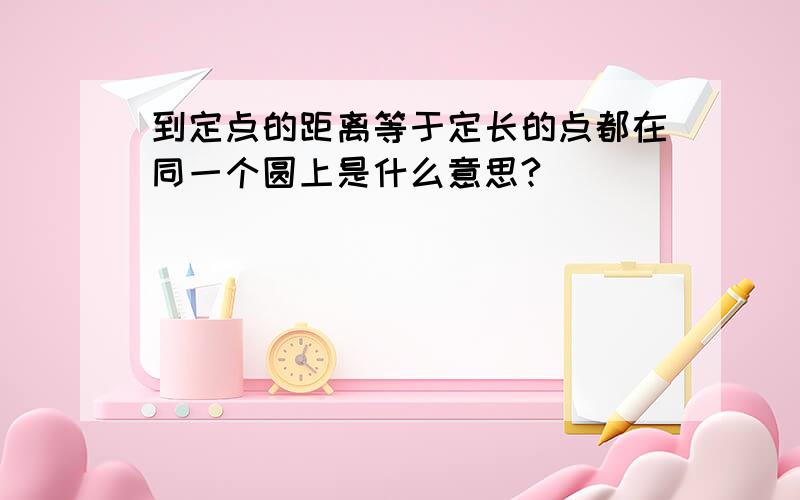 到定点的距离等于定长的点都在同一个圆上是什么意思?